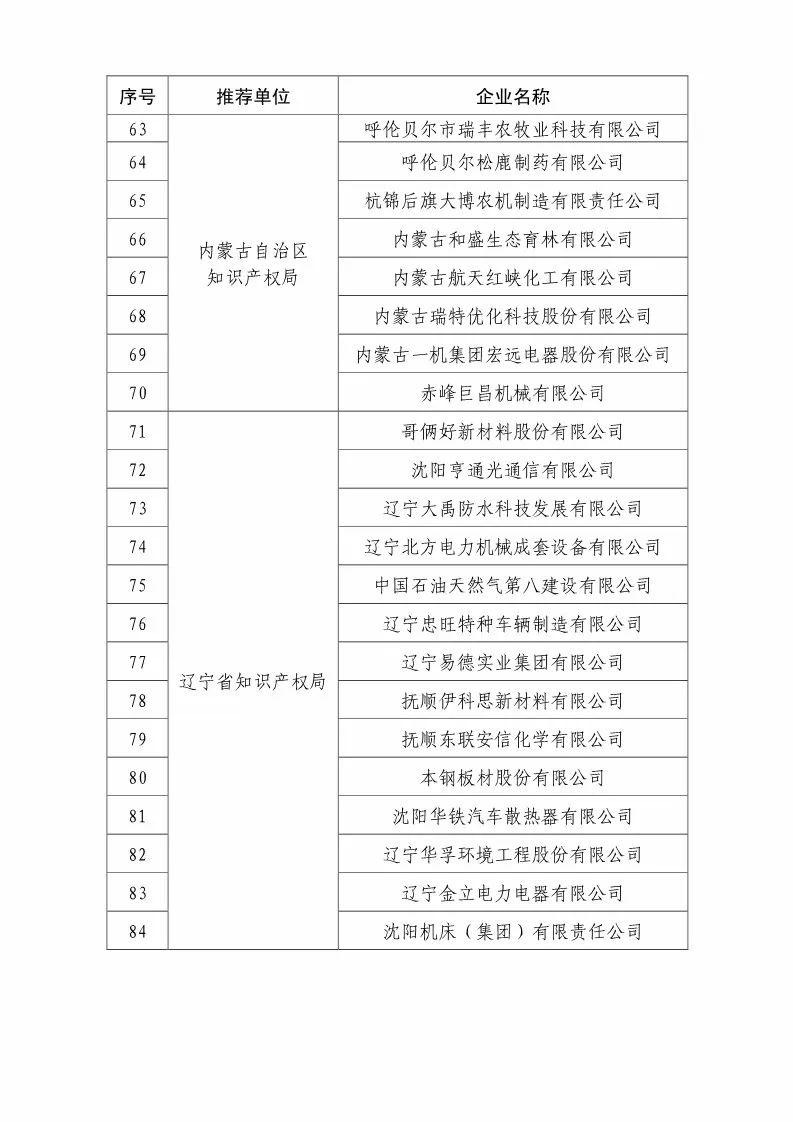 | 序号 | 推荐单位 | 企业名称 |
|---|---|---|
| 63 | 内蒙古自治区知识产权局 | 呼伦贝尔市瑞丰农牧业科技有限公司 |
| 64 | | 呼伦贝尔松鹿制药有限公司 |
| 65 | | 杭锦后旗大博农机制造有限责任公司 |
| 66 | | 内蒙古和盛生态育林有限公司 |
| 67 | | 内蒙古航天红峡化工有限公司 |
| 68 | | 内蒙古瑞特优化科技股份有限公司 |
| 69 | | 内蒙古一机集团宏远电器股份有限公司 |
| 70 | | 赤峰巨昌机械有限公司 |
| 71 | 辽宁省知识产权局 | 哥俩好新材料股份有限公司 |
| 72 | | 沈阳亨通光通信有限公司 |
| 73 | | 辽宁大禹防水科技发展有限公司 |
| 74 | | 辽宁北方电力机械成套设备有限公司 |
| 75 | | 中国石油天然气第八建设有限公司 |
| 76 | | 辽宁忠旺特种车辆制造有限公司 |
| 77 | | 辽宁易德实业集团有限公司 |
| 78 | | 抚顺伊科思新材料有限公司 |
| 79 | | 抚顺东联安信化学有限公司 |
| 80 | | 本钢板材股份有限公司 |
| 81 | | 沈阳华铁汽车散热器有限公司 |
| 82 | | 辽宁华孚环境工程股份有限公司 |
| 83 | | 辽宁金立电力电器有限公司 |
| 84 | | 沈阳机床（集团）有限责任公司 |